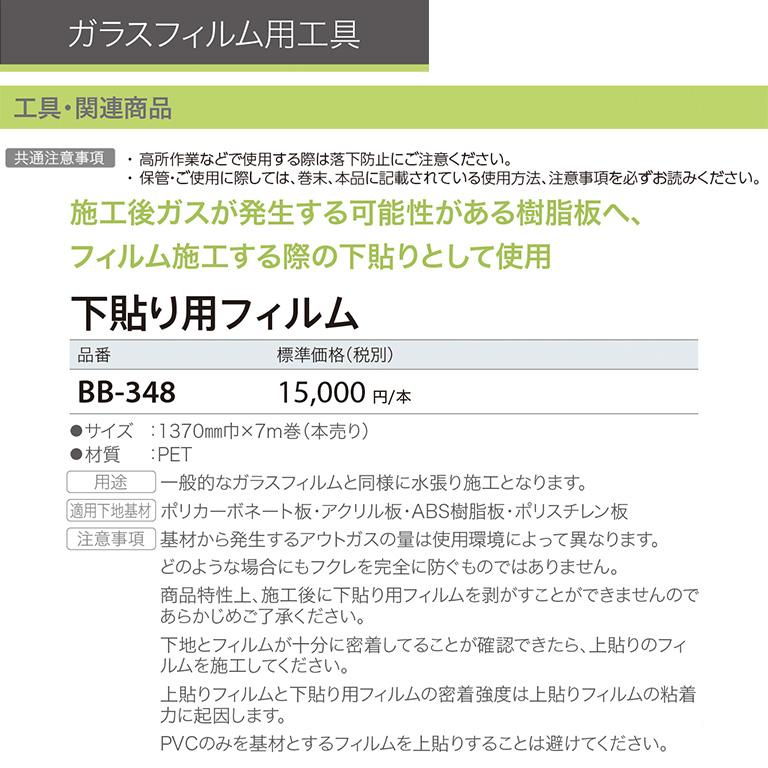 ガラスフィルム用工具

工具・関連商品

共通注意事項 ・高所作業などで使用する際は落下防止にご注意ください。
・保管・ご使用に際しては、巻末、本品に記載されている使用方法、注意事項を必ずお読みください。

施工後ガスが発生する可能性がある樹脂板へ、フィルム施工する際の下貼りとして使用

下貼り用フィルム

| 品番 | 標準価格（税別） |
|---|---|
| BB-348 | 15,000 円/本 |

●サイズ ：1370㎜巾×7m巻（本売り）
●材質 ：PET

用途 一般的なガラスフィルムと同様に水張り施工となります。

適用下地基材 ポリカーボネート板・アクリル板・ABS樹脂板・ポリスチレン板

注意事項 基材から発生するアウトガスの量は使用環境によって異なります。

どのような場合にもフクレを完全に防ぐものではありません。

商品特性上、施工後に下貼り用フィルムを剥がすことができませんのであらかじめご了承ください。

下地とフィルムが十分に密着してることが確認できたら、上貼りのフィルムを施工してください。

上貼りフィルムと下貼り用フィルムの密着強度は上貼りフィルムの粘着力に起因します。

PVCのみを基材とするフィルムを上貼りすることは避けてください。